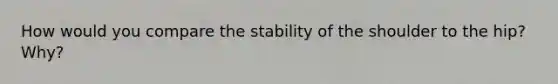 How would you compare the stability of the shoulder to the hip? Why?